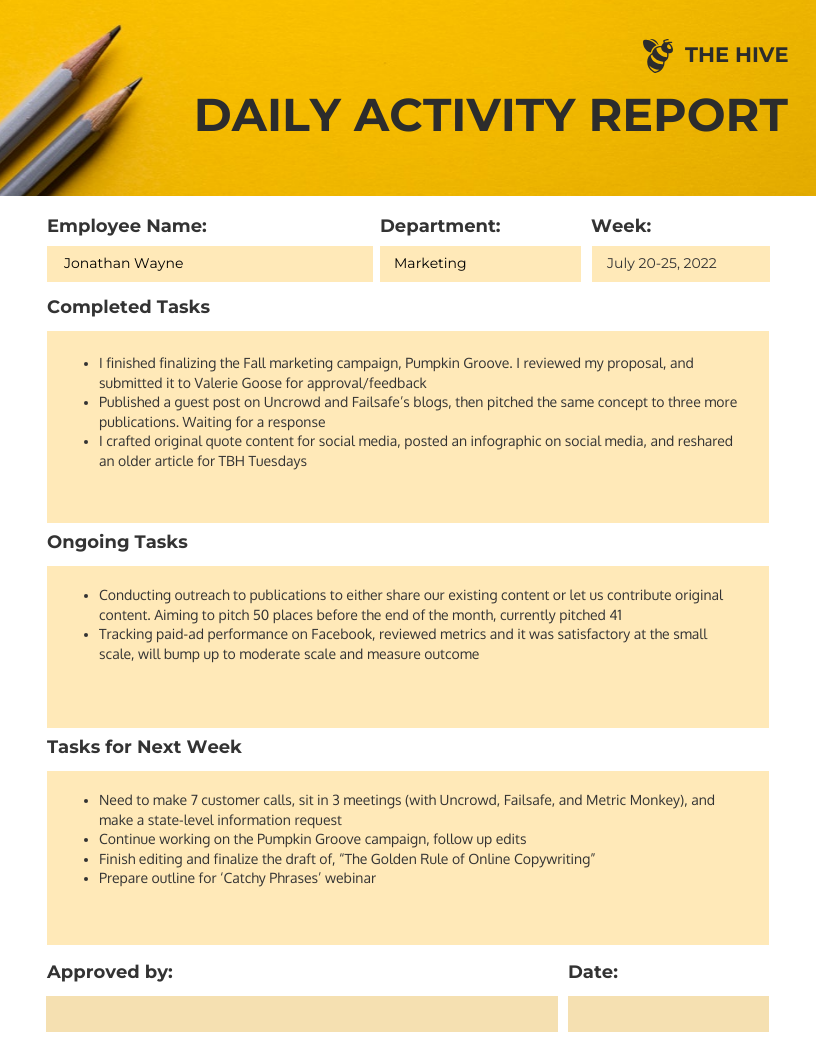 THE HIVE

DAILY ACTIVITY REPORT

Employee Name:
Jonathan Wayne

Department:
Marketing

Week:
July 20-25, 2022

Completed Tasks

- I finished finalizing the Fall marketing campaign, Pumpkin Groove. I reviewed my proposal, and submitted it to Valerie Goose for approval/feedback
- Published a guest post on Uncrowd and Failsafe's blogs, then pitched the same concept to three more publications. Waiting for a response
- I crafted original quote content for social media, posted an infographic on social media, and reshared an older article for TBH Tuesdays

Ongoing Tasks

- Conducting outreach to publications to either share our existing content or let us contribute original content. Aiming to pitch 50 places before the end of the month, currently pitched 41
- Tracking paid-ad performance on Facebook, reviewed metrics and it was satisfactory at the small scale, will bump up to moderate scale and measure outcome

Tasks for Next Week

- Need to make 7 customer calls, sit in 3 meetings (with Uncrowd, Failsafe, and Metric Monkey), and make a state-level information request
- Continue working on the Pumpkin Groove campaign, follow up edits
- Finish editing and finalize the draft of, "The Golden Rule of Online Copywriting"
- Prepare outline for 'Catchy Phrases' webinar

Approved by:

Date: